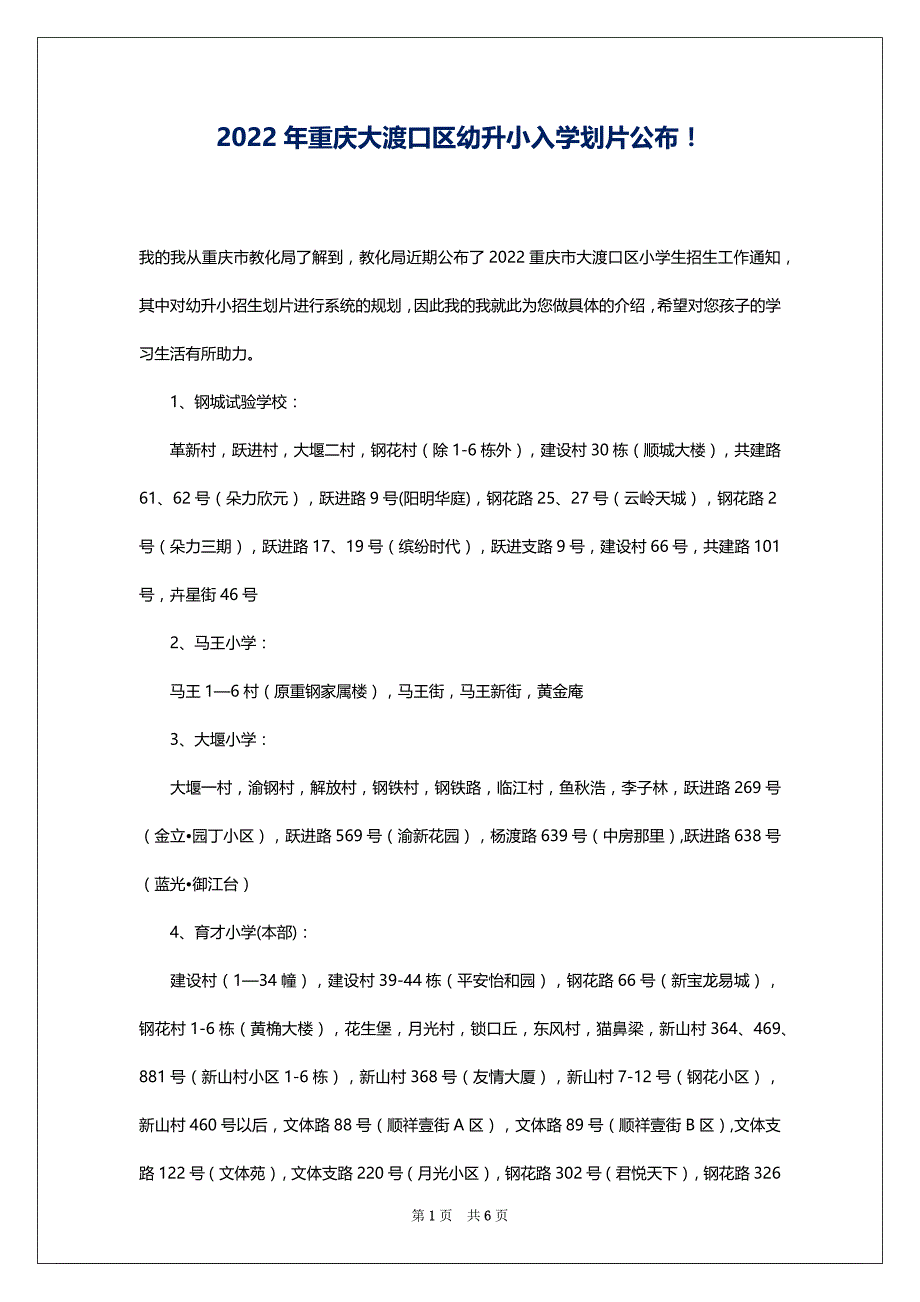 2022 年重庆大渡口区幼升小入学划片公布！

我的我从重庆市教化局了解到，教化局近期公布了 2022 重庆市大渡口区小学生招生工作通知，其中对幼升小招生划片进行系统的规划，因此我的我就此为您做具体的介绍，希望对您孩子的学习生活有所助力。

1、钢城试验学校：

革新村，跃进村，大堰二村，钢花村（除 1-6 栋外），建设村 30 栋（顺城大楼），共建路 61、62 号（朵力欣元），跃进路 9 号(阳明华庭)，钢花路 25、27 号（云岭天城），钢花路 2 号（朵力三期），跃进路 17、19 号（缤纷时代），跃进支路 9 号，建设村 66 号，共建路 101 号，卉星街 46 号

2、马王小学：

马王 1—6 村（原重钢家属楼），马王街，马王新街，黄金庵

3、大堰小学：

大堰一村，渝钢村，解放村，钢铁村，钢铁路，临江村，鱼秋浩，李子林，跃进路 269 号（金立•园丁小区），跃进路 569 号（渝新花园），杨渡路 639 号（中房那里）,跃进路 638 号（蓝光•御江台）

4、育才小学(本部)：

建设村（1—34 幢），建设村 39-44 栋（平安怡和园），钢花路 66 号（新宝龙易城），钢花村 1-6 栋（黄桷大楼），花生堡，月光村，锁口丘，东风村，猫鼻梁，新山村 364、469、881 号（新山村小区 1-6 栋），新山村 368 号（友情大厦），新山村 7-12 号（钢花小区），新山村 460 号以后，文体路 88 号（顺祥壹街 A 区），文体路 89 号（顺祥壹街 B 区）,文体支路 122 号（文体苑），文体支路 220 号（月光小区），钢花路 302 号（君悦天下），钢花路 326

第 1 页 共 6 页